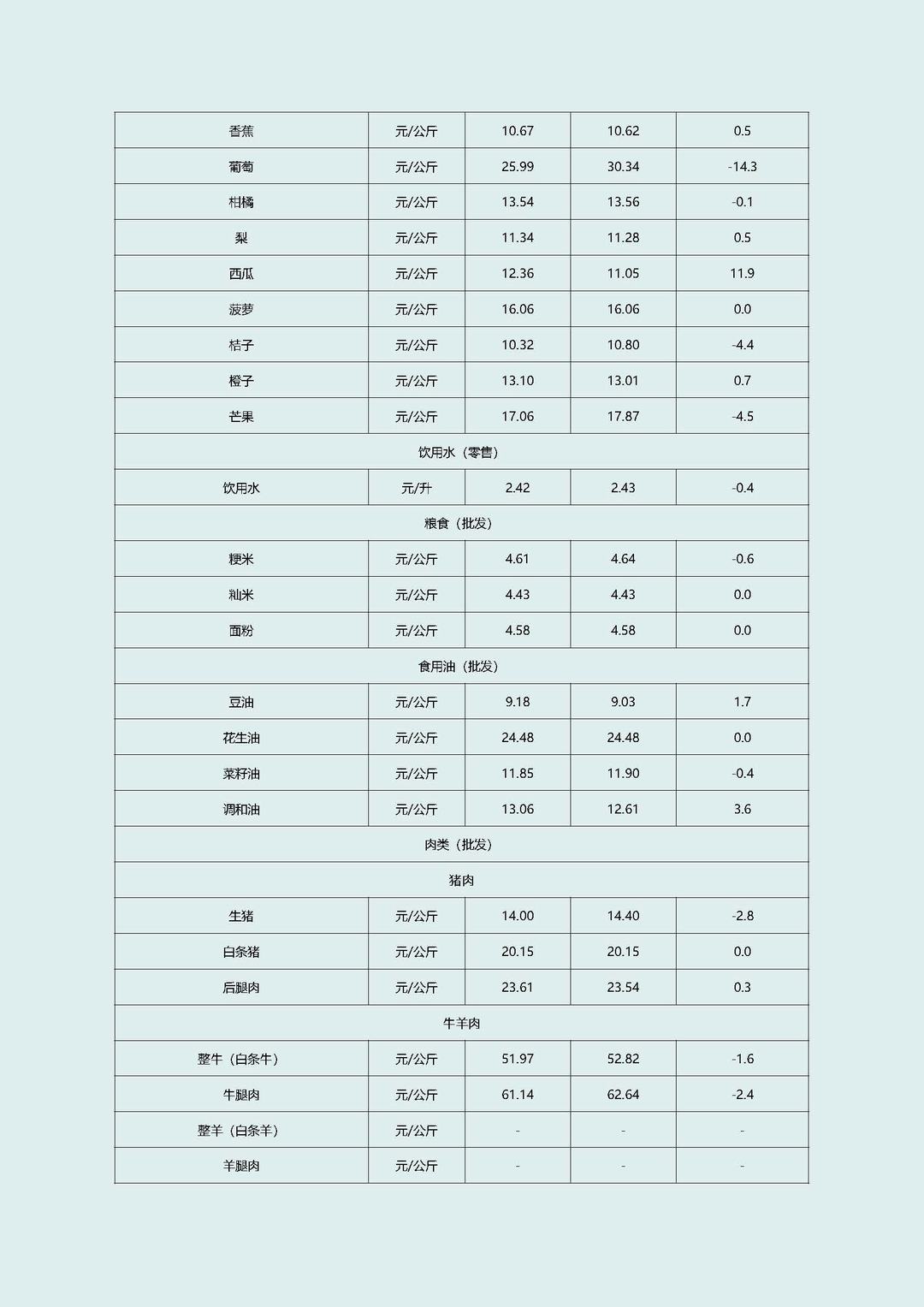 | 香蕉 | 元/公斤 | 10.67 | 10.62 | 0.5 |
|---|---|---|---|---|
| 葡萄 | 元/公斤 | 25.99 | 30.34 | -14.3 |
| 柑橘 | 元/公斤 | 13.54 | 13.56 | -0.1 |
| 梨 | 元/公斤 | 11.34 | 11.28 | 0.5 |
| 西瓜 | 元/公斤 | 12.36 | 11.05 | 11.9 |
| 菠萝 | 元/公斤 | 16.06 | 16.06 | 0.0 |
| 桔子 | 元/公斤 | 10.32 | 10.80 | -4.4 |
| 橙子 | 元/公斤 | 13.10 | 13.01 | 0.7 |
| 芒果 | 元/公斤 | 17.06 | 17.87 | -4.5 |
| 饮用水（零售） | | | | |
| 饮用水 | 元/升 | 2.42 | 2.43 | -0.4 |
| 粮食（批发） | | | | |
| 粳米 | 元/公斤 | 4.61 | 4.64 | -0.6 |
| 籼米 | 元/公斤 | 4.43 | 4.43 | 0.0 |
| 面粉 | 元/公斤 | 4.58 | 4.58 | 0.0 |
| 食用油（批发） | | | | |
| 豆油 | 元/公斤 | 9.18 | 9.03 | 1.7 |
| 花生油 | 元/公斤 | 24.48 | 24.48 | 0.0 |
| 菜籽油 | 元/公斤 | 11.85 | 11.90 | -0.4 |
| 调和油 | 元/公斤 | 13.06 | 12.61 | 3.6 |
| 肉类（批发） | | | | |
| 猪肉 | | | | |
| 生猪 | 元/公斤 | 14.00 | 14.40 | -2.8 |
| 白条猪 | 元/公斤 | 20.15 | 20.15 | 0.0 |
| 后腿肉 | 元/公斤 | 23.61 | 23.54 | 0.3 |
| 牛羊肉 | | | | |
| 整牛（白条牛） | 元/公斤 | 51.97 | 52.82 | -1.6 |
| 牛腿肉 | 元/公斤 | 61.14 | 62.64 | -2.4 |
| 整羊（白条羊） | 元/公斤 | - | - | - |
| 羊腿肉 | 元/公斤 | - | - | - |